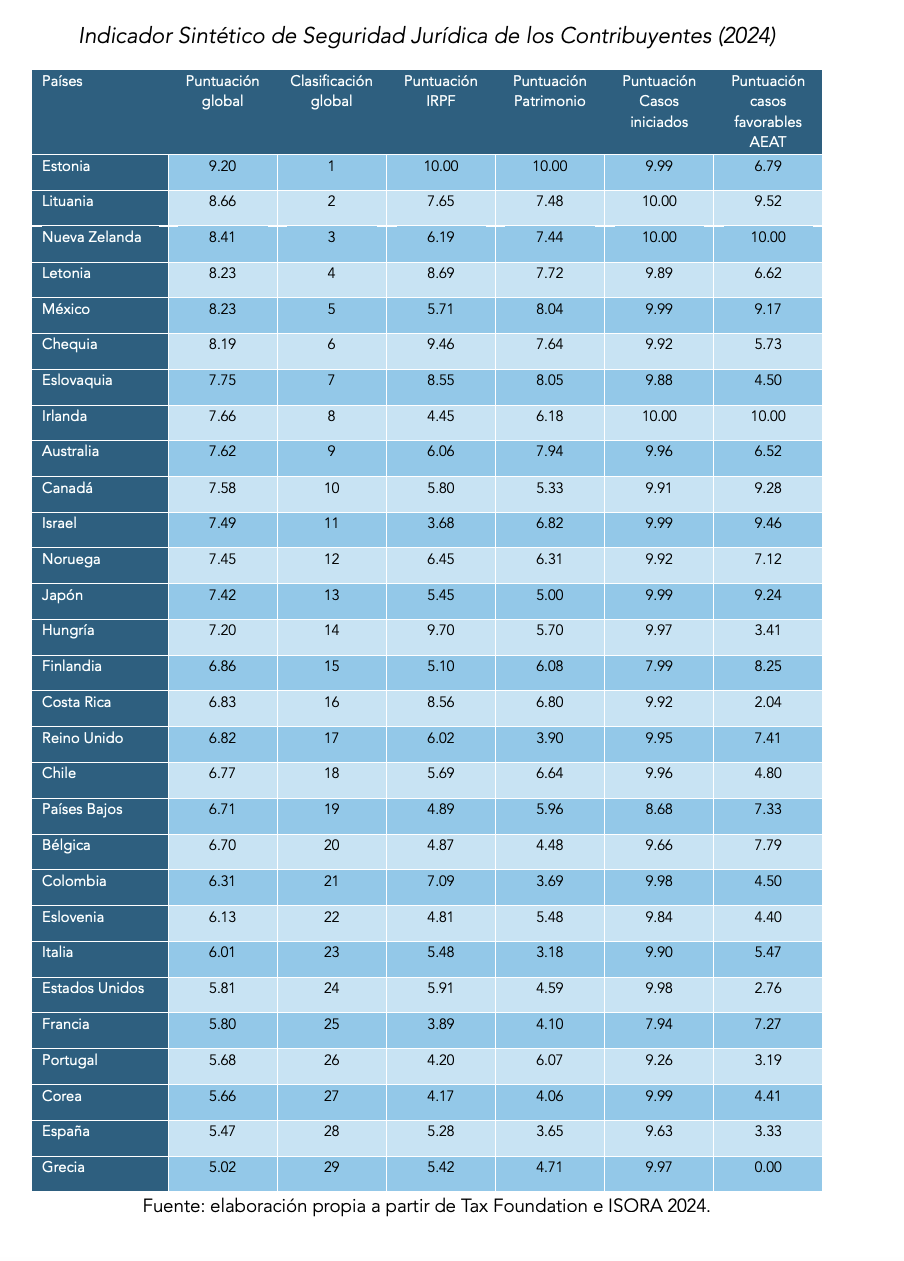 Indicador Sintético de Seguridad Jurídica de los Contribuyentes (2024)

| Países | Puntuación global | Clasificación global | Puntuación IRPF | Puntuación Patrimonio | Puntuación Casos iniciados | Puntuación casos favorables AEAT |
|---|---|---|---|---|---|---|
| Estonia | 9.20 | 1 | 10.00 | 10.00 | 9.99 | 6.79 |
| Lituania | 8.66 | 2 | 7.65 | 7.48 | 10.00 | 9.52 |
| Nueva Zelanda | 8.41 | 3 | 6.19 | 7.44 | 10.00 | 10.00 |
| Letonia | 8.23 | 4 | 8.69 | 7.72 | 9.89 | 6.62 |
| México | 8.23 | 5 | 5.71 | 8.04 | 9.99 | 9.17 |
| Chequia | 8.19 | 6 | 9.46 | 7.64 | 9.92 | 5.73 |
| Eslovaquia | 7.75 | 7 | 8.55 | 8.05 | 9.88 | 4.50 |
| Irlanda | 7.66 | 8 | 4.45 | 6.18 | 10.00 | 10.00 |
| Australia | 7.62 | 9 | 6.06 | 7.94 | 9.96 | 6.52 |
| Canadá | 7.58 | 10 | 5.80 | 5.33 | 9.91 | 9.28 |
| Israel | 7.49 | 11 | 3.68 | 6.82 | 9.99 | 9.46 |
| Noruega | 7.45 | 12 | 6.45 | 6.31 | 9.92 | 7.12 |
| Japón | 7.42 | 13 | 5.45 | 5.00 | 9.99 | 9.24 |
| Hungría | 7.20 | 14 | 9.70 | 5.70 | 9.97 | 3.41 |
| Finlandia | 6.86 | 15 | 5.10 | 6.08 | 7.99 | 8.25 |
| Costa Rica | 6.83 | 16 | 8.56 | 6.80 | 9.92 | 2.04 |
| Reino Unido | 6.82 | 17 | 6.02 | 3.90 | 9.95 | 7.41 |
| Chile | 6.77 | 18 | 5.69 | 6.64 | 9.96 | 4.80 |
| Países Bajos | 6.71 | 19 | 4.89 | 5.96 | 8.68 | 7.33 |
| Bélgica | 6.70 | 20 | 4.87 | 4.48 | 9.66 | 7.79 |
| Colombia | 6.31 | 21 | 7.09 | 3.69 | 9.98 | 4.50 |
| Eslovenia | 6.13 | 22 | 4.81 | 5.48 | 9.84 | 4.40 |
| Italia | 6.01 | 23 | 5.48 | 3.18 | 9.90 | 5.47 |
| Estados Unidos | 5.81 | 24 | 5.91 | 4.59 | 9.98 | 2.76 |
| Francia | 5.80 | 25 | 3.89 | 4.10 | 7.94 | 7.27 |
| Portugal | 5.68 | 26 | 4.20 | 6.07 | 9.26 | 3.19 |
| Corea | 5.66 | 27 | 4.17 | 4.06 | 9.99 | 4.41 |
| España | 5.47 | 28 | 5.28 | 3.65 | 9.63 | 3.33 |
| Grecia | 5.02 | 29 | 5.42 | 4.71 | 9.97 | 0.00 |

Fuente: elaboración propia a partir de Tax Foundation e ISORA 2024.